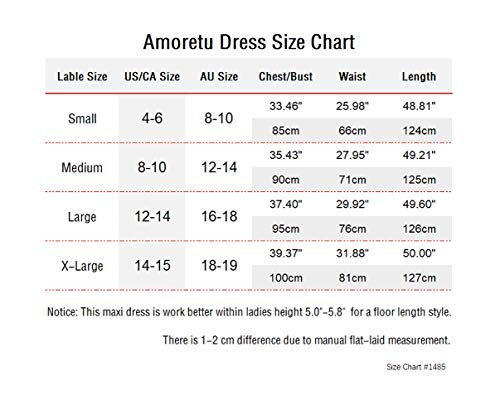 Amoretu Dress Size Chart

| Lable Size | US/CA Size | AU Size | Chest/Bust | Waist | Length |
|---|---|---|---|---|---|
| Small | 4-6 | 8-10 | 33.46" | 25.98" | 48.81" |
| | | | 85cm | 66cm | 124cm |
| Medium | 8-10 | 12-14 | 35.43" | 27.95" | 49.21" |
| | | | 90cm | 71cm | 125cm |
| Large | 12-14 | 16-18 | 37.40" | 29.92" | 49.60" |
| | | | 95cm | 76cm | 126cm |
| X-Large | 14-15 | 18-19 | 39.37" | 31.88" | 50.00" |
| | | | 100cm | 81cm | 127cm |

Notice: This maxi dress is work better within ladies height 5.0"-5.8" for a floor length style.

There is 1-2 cm difference due to manual flat-laid measurement.

Size Chart #1485